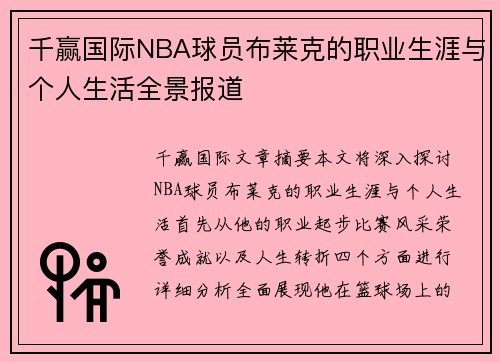 千赢国际NBA球员布莱克的职业生涯与个人生活全景报道

千赢国际文章摘要本文将深入探讨NBA球员布莱克的职业生涯与个人生活首先从他的职业起步比赛风采荣誉成就以及人生转折四个方面进行详细分析全面展现他在篮球场上的